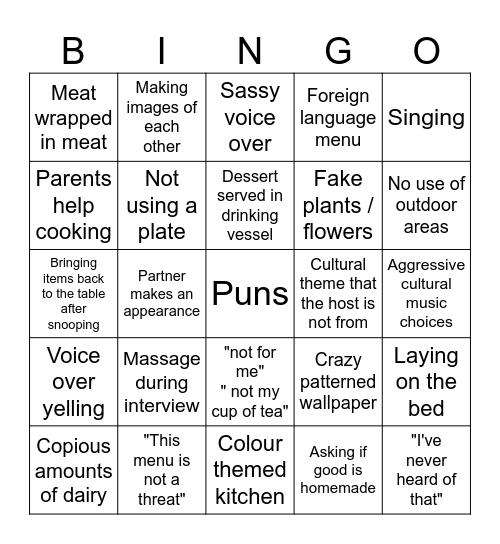 | B | I | N | G | O |
|---|---|---|---|---|
| Meat wrapped in meat | Making images of each other | Sassy voice over | Foreign language menu | Singing |
| Parents help cooking | Not using a plate | Dessert served in drinking vessel | Fake plants / flowers | No use of outdoor areas |
| Bringing items back to the table after snooping | Partner makes an appearance | Puns | Cultural theme that the host is not from | Aggressive cultural music choices |
| Voice over yelling | Massage during interview | "not for me" " not my cup of tea" | Crazy patterned wallpaper | Laying on the bed |
| Copious amounts of dairy | "This menu is not a threat" | Colour themed kitchen | Asking if good is homemade | "I've never heard of that" |